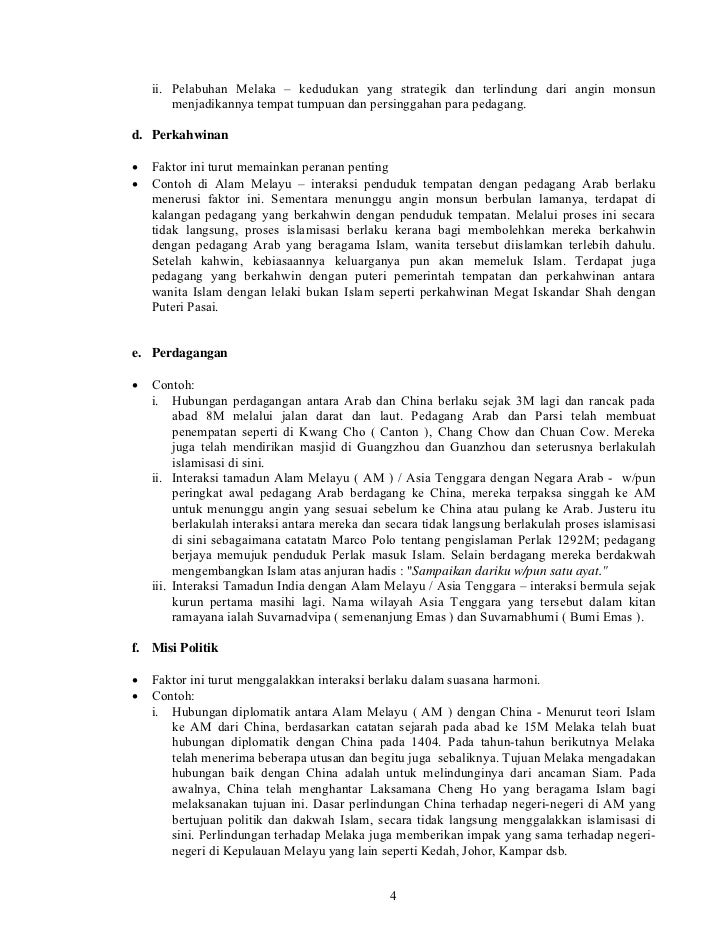 ii. Pelabuhan Melaka – kedudukan yang strategik dan terlindung dari angin monsun menjadikannya tempat tumpuan dan persinggahan para pedagang.

d. Perkahwinan

• Faktor ini turut memainkan peranan penting
• Contoh di Alam Melayu – interaksi penduduk tempatan dengan pedagang Arab berlaku menerusi faktor ini. Sementara menunggu angin monsun berbulan lamanya, terdapat di kalangan pedagang yang berkahwin dengan penduduk tempatan. Melalui proses ini secara tidak langsung, proses islamisasi berlaku kerana bagi membolehkan mereka berkahwin dengan pedagang Arab yang beragama Islam, wanita tersebut diislamkan terlebih dahulu. Setelah kahwin, kebiasaannya keluarganya pun akan memeluk Islam. Terdapat juga pedagang yang berkahwin dengan puteri pemerintah tempatan dan perkahwinan antara wanita Islam dengan lelaki bukan Islam seperti perkahwinan Megat Iskandar Shah dengan Puteri Pasai.

e. Perdagangan

• Contoh:
i. Hubungan perdagangan antara Arab dan China berlaku sejak 3M lagi dan rancak pada abad 8M melalui jalan darat dan laut. Pedagang Arab dan Parsi telah membuat penempatan seperti di Kwang Cho ( Canton ), Chang Chow dan Chuan Cow. Mereka juga telah mendirikan masjid di Guangzhou dan Guanzhou dan seterusnya berlakulah islamisasi di sini.
ii. Interaksi tamadun Alam Melayu ( AM ) / Asia Tenggara dengan Negara Arab - w/pun peringkat awal pedagang Arab berdagang ke China, mereka terpaksa singgah ke AM untuk menunggu angin yang sesuai sebelum ke China atau pulang ke Arab. Justeru itu berlakulah interaksi antara mereka dan secara tidak langsung berlakulah proses islamisasi di sini sebagaimana catatatn Marco Polo tentang pengislaman Perlak 1292M; pedagang berjaya memujuk penduduk Perlak masuk Islam. Selain berdagang mereka berdakwah mengembangkan Islam atas anjuran hadis : "Sampaikan dariku w/pun satu ayat."
iii. Interaksi Tamadun India dengan Alam Melayu / Asia Tenggara – interaksi bermula sejak kurun pertama masihi lagi. Nama wilayah Asia Tenggara yang tersebut dalam kitan ramayana ialah Suvarnadvipa ( semenanjung Emas ) dan Suvarnabhumi ( Bumi Emas ).

f. Misi Politik

• Faktor ini turut menggalakkan interaksi berlaku dalam suasana harmoni.
• Contoh:
i. Hubungan diplomatik antara Alam Melayu ( AM ) dengan China - Menurut teori Islam ke AM dari China, berdasarkan catatan sejarah pada abad ke 15M Melaka telah buat hubungan diplomatik dengan China pada 1404. Pada tahun-tahun berikutnya Melaka telah menerima beberapa utusan dan begitu juga sebaliknya. Tujuan Melaka mengadakan hubungan baik dengan China adalah untuk melindunginya dari ancaman Siam. Pada awalnya, China telah menghantar Laksamana Cheng Ho yang beragama Islam bagi melaksanakan tujuan ini. Dasar perlindungan China terhadap negeri-negeri di AM yang bertujuan politik dan dakwah Islam, secara tidak langsung menggalakkan islamisasi di sini. Perlindungan terhadap Melaka juga memberikan impak yang sama terhadap negeri-negeri di Kepulauan Melayu yang lain seperti Kedah, Johor, Kampar dsb.

4